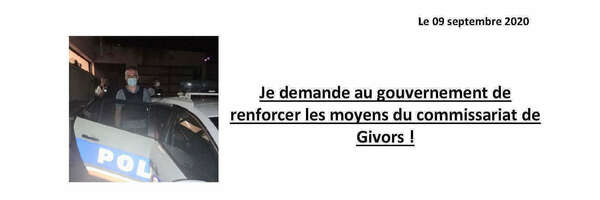 Le 09 septembre 2020

POL

Je demande au gouvernement de renforcer les moyens du commissariat de Givors !